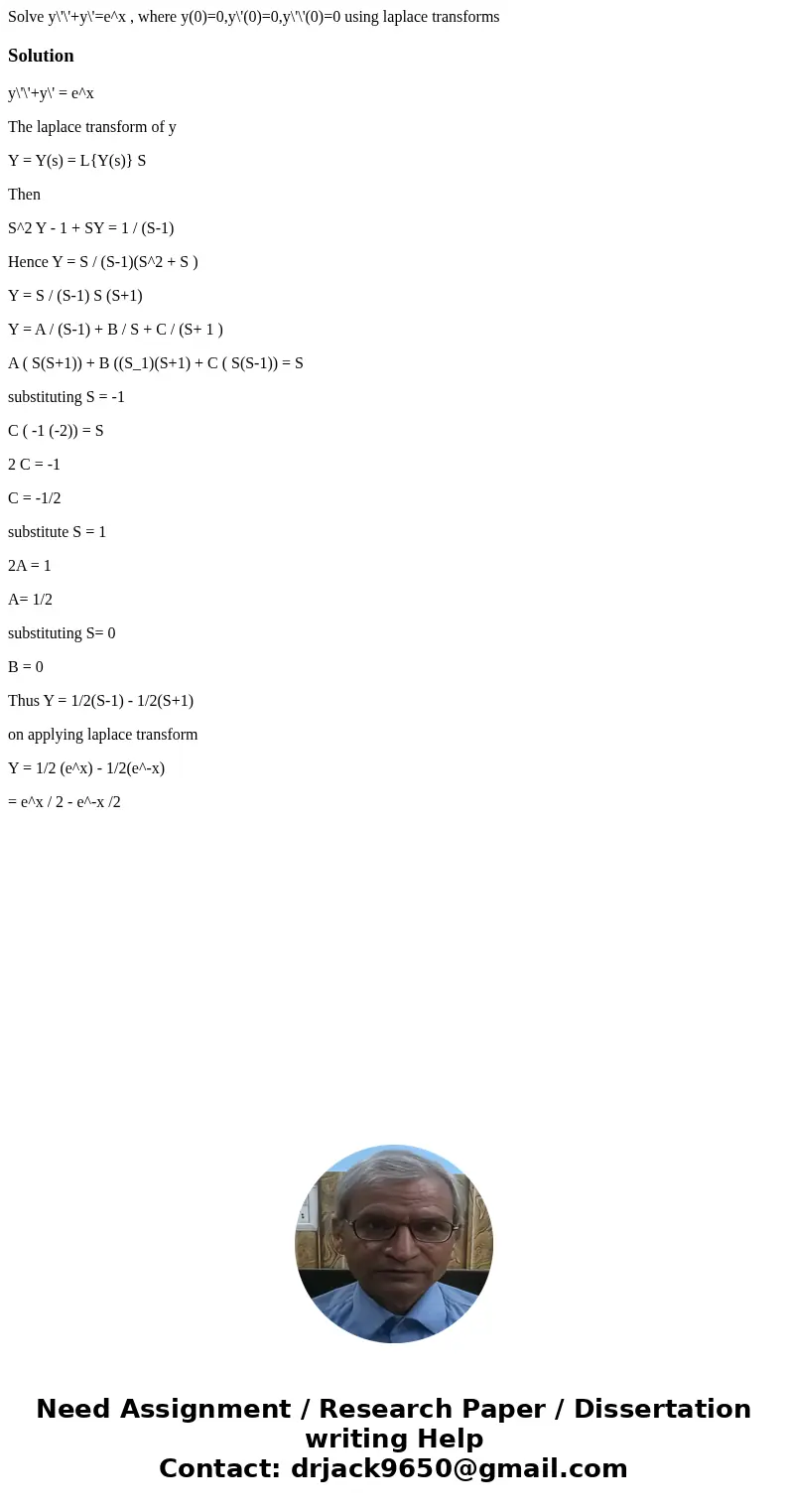 Solve y\'\'+y\'=e^x , where y(0)=0,y\'(0)=0,y\'\'(0)=0 using laplace transforms

Solution

y\'\'+y\' = e^x

The laplace transform of y

Y = Y(s) = L{Y(s)} S

Then

S^2 Y - 1 + SY = 1 / (S-1)

Hence Y = S / (S-1)(S^2 + S )

Y = S / (S-1) S (S+1)

Y = A / (S-1) + B / S + C / (S+ 1 )

A ( S(S+1)) + B ((S_1)(S+1) + C ( S(S-1)) = S

substituting S = -1

C ( -1 (-2)) = S

2 C = -1

C = -1/2

substitute S = 1

2A = 1

A= 1/2

substituting S= 0

B = 0

Thus Y = 1/2(S-1) - 1/2(S+1)

on applying laplace transform

Y = 1/2 (e^x) - 1/2(e^-x)

= e^x / 2 - e^-x /2

Need Assignment / Research Paper / Dissertation writing Help
Contact: drjack9650@gmail.com